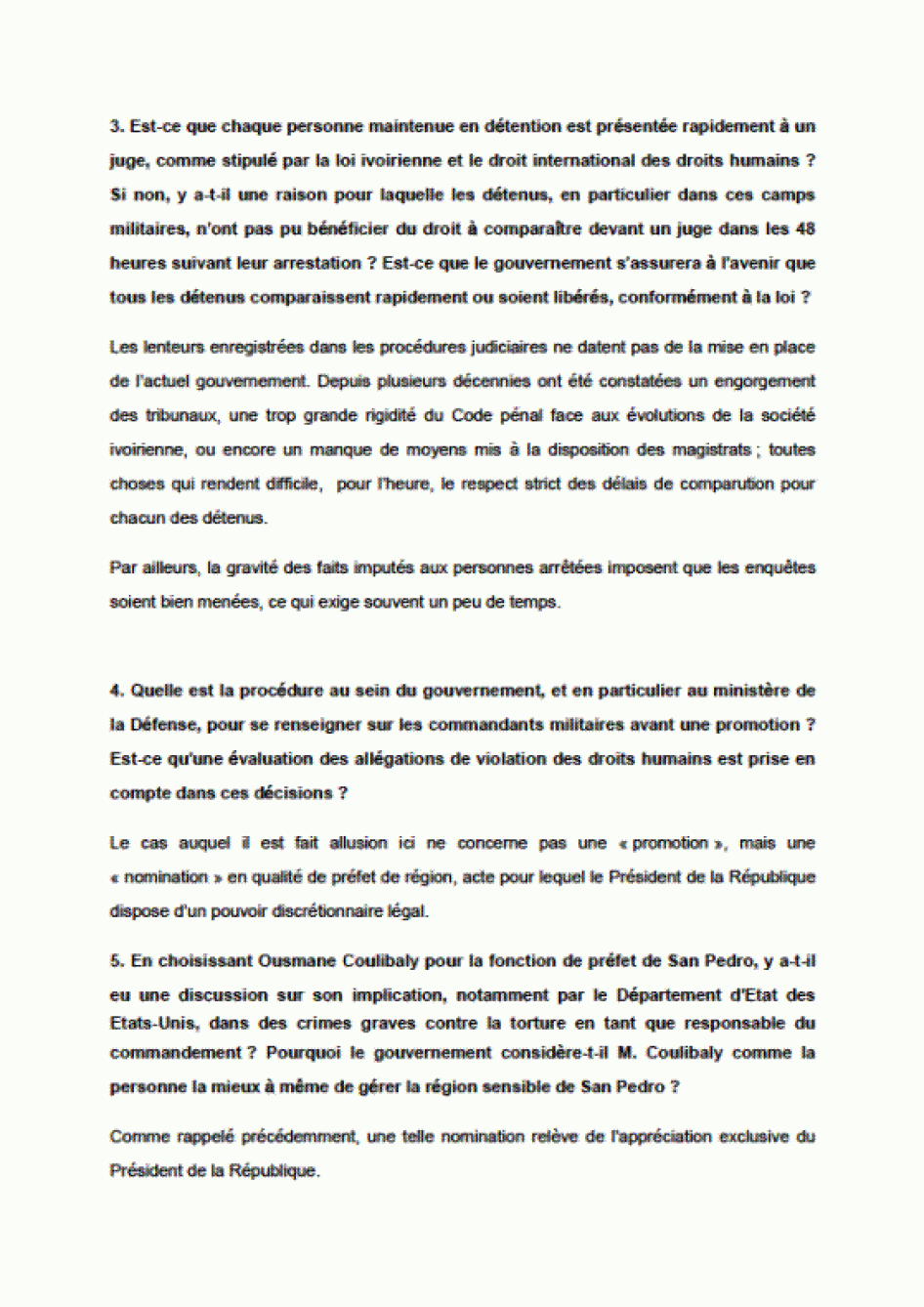 3. Est-ce que chaque personne maintenue en détention est présentée rapidement à un juge, comme stipulé par la loi ivoirienne et le droit international des droits humains ? Si non, y a-t-il une raison pour laquelle les détenus, en particulier dans ces camps militaires, n'ont pas pu bénéficier du droit à comparaître devant un juge dans les 48 heures suivant leur arrestation ? Est-ce que le gouvernement s'assurera à l'avenir que tous les détenus comparaissent rapidement ou soient libérés, conformément à la loi ?

Les lenteurs enregistrées dans les procédures judiciaires ne datent pas de la mise en place de l'actuel gouvernement. Depuis plusieurs décennies ont été constatées un engorgement des tribunaux, une trop grande rigidité du Code pénal face aux évolutions de la société ivoirienne, ou encore un manque de moyens mis à la disposition des magistrats ; toutes choses qui rendent difficile, pour l'heure, le respect strict des délais de comparution pour chacun des détenus.

Par ailleurs, la gravité des faits imputés aux personnes arrêtées imposent que les enquêtes soient bien menées, ce qui exige souvent un peu de temps.

4. Quelle est la procédure au sein du gouvernement, et en particulier au ministère de la Défense, pour se renseigner sur les commandants militaires avant une promotion ? Est-ce qu'une évaluation des allégations de violation des droits humains est prise en compte dans ces décisions ?

Le cas auquel il est fait allusion ici ne concerne pas une « promotion », mais une « nomination » en qualité de préfet de région, acte pour lequel le Président de la République dispose d'un pouvoir discrétionnaire légal.

5. En choisissant Ousmane Coulibaly pour la fonction de préfet de San Pedro, y a-t-il eu une discussion sur son implication, notamment par le Département d'Etat des Etats-Unis, dans des crimes graves contre la torture en tant que responsable du commandement ? Pourquoi le gouvernement considère-t-il M. Coulibaly comme la personne la mieux à même de gérer la région sensible de San Pedro ?

Comme rappelé précédemment, une telle nomination relève de l'appréciation exclusive du Président de la République.